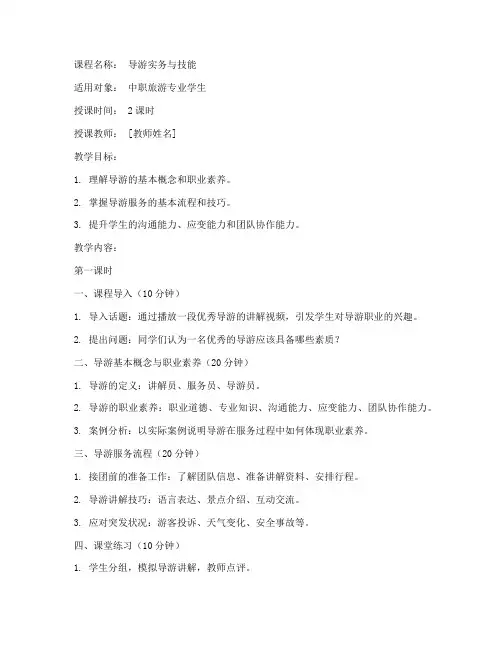 课程名称： 导游实务与技能

适用对象： 中职旅游专业学生

授课时间： 2 课时

授课教师： [教师姓名]

教学目标：

1. 理解导游的基本概念和职业素养。

2. 掌握导游服务的基本流程和技巧。

3. 提升学生的沟通能力、应变能力和团队协作能力。

教学内容：

第一课时

一、课程导入（10 分钟）

1. 导入话题：通过播放一段优秀导游的讲解视频，引发学生对导游职业的兴趣。

2. 提出问题：同学们认为一名优秀的导游应该具备哪些素质？

二、导游基本概念与职业素养（20 分钟）

1. 导游的定义：讲解员、服务员、导游员。

2. 导游的职业素养：职业道德、专业知识、沟通能力、应变能力、团队协作能力。

3. 案例分析：以实际案例说明导游在服务过程中如何体现职业素养。

三、导游服务流程（20 分钟）

1. 接团前的准备工作：了解团队信息、准备讲解资料、安排行程。

2. 导游讲解技巧：语言表达、景点介绍、互动交流。

3. 应对突发状况：游客投诉、天气变化、安全事故等。

四、课堂练习（10 分钟）

1. 学生分组，模拟导游讲解，教师点评。